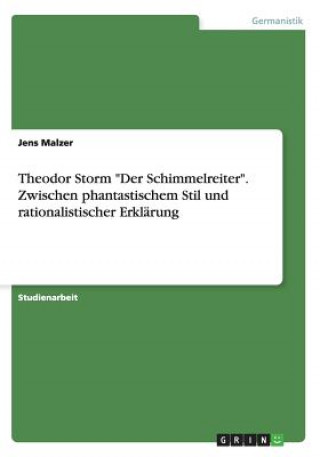 Germanistik

Jens Malzer

Theodor Storm "Der Schimmelreiter". Zwischen phantastischem Stil und rationalistischer Erklärung

Studienarbeit

GRIN